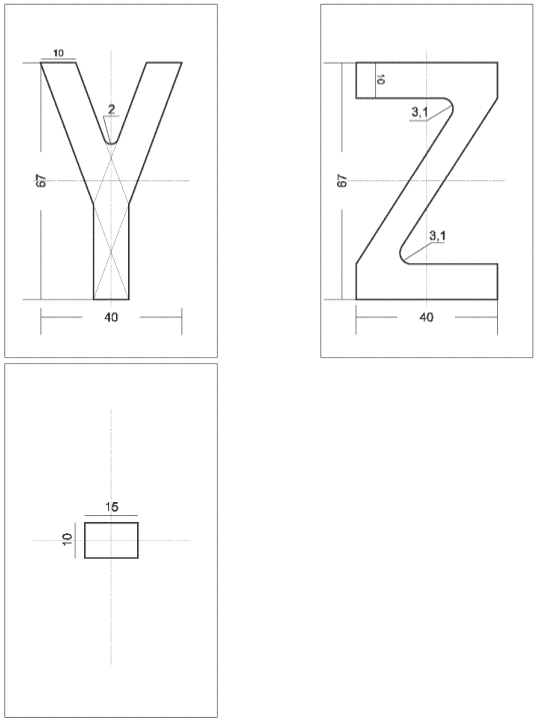 10
2
67
40

10
3,1
67
3,1
40

15
10